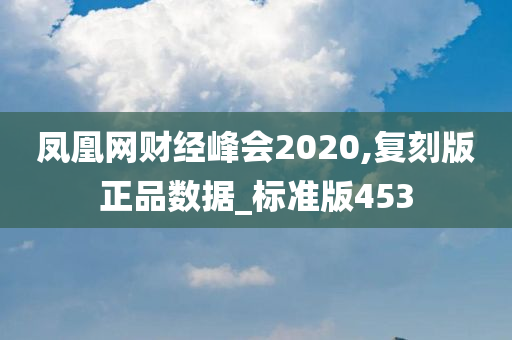 凤凰网财经峰会2020,复刻版正品数据_标准版453